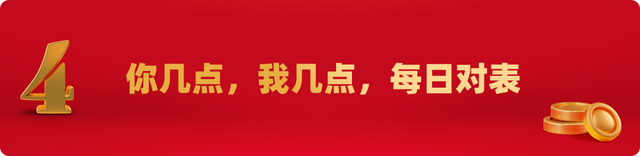 4 你几点，我几点，每日对表